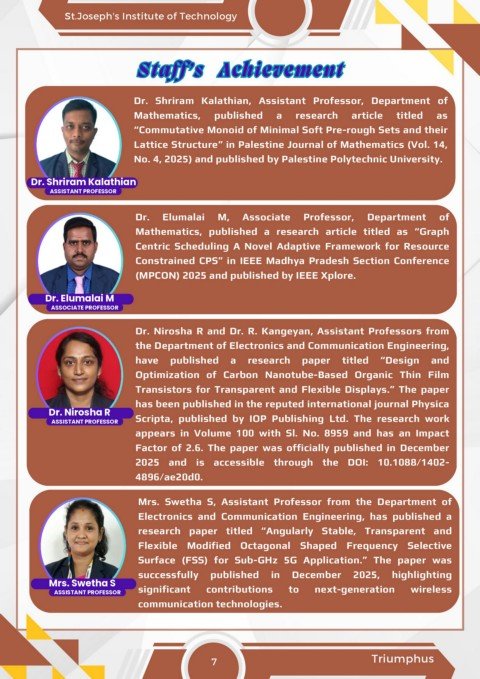 St.Joseph's Institute of Technology

Staff's Achievement

Dr. Shriram Kalathian
ASSISTANT PROFESSOR

Dr. Shriram Kalathian, Assistant Professor, Department of Mathematics, published a research article titled as "Commutative Monoid of Minimal Soft Pre-rough Sets and their Lattice Structure" in Palestine Journal of Mathematics (Vol. 14, No. 4, 2025) and published by Palestine Polytechnic University.

Dr. Elumalai M
ASSOCIATE PROFESSOR

Dr. Elumalai M, Associate Professor, Department of Mathematics, published a research article titled as "Graph Centric Scheduling A Novel Adaptive Framework for Resource Constrained CPS" in IEEE Madhya Pradesh Section Conference (MPCON) 2025 and published by IEEE Xplore.

Dr. Nirosha R
ASSISTANT PROFESSOR

Dr. Nirosha R and Dr. R. Kangeyan, Assistant Professors from the Department of Electronics and Communication Engineering, have published a research paper titled "Design and Optimization of Carbon Nanotube-Based Organic Thin Film Transistors for Transparent and Flexible Displays." The paper has been published in the reputed international journal Physica Scripta, published by IOP Publishing Ltd. The research work appears in Volume 100 with Sl. No. 8959 and has an Impact Factor of 2.6. The paper was officially published in December 2025 and is accessible through the DOI: 10.1088/1402-4896/ae20d0.

Mrs. Swetha S
ASSISTANT PROFESSOR

Mrs. Swetha S, Assistant Professor from the Department of Electronics and Communication Engineering, has published a research paper titled "Angularly Stable, Transparent and Flexible Modified Octagonal Shaped Frequency Selective Surface (FSS) for Sub-GHz 5G Application." The paper was successfully published in December 2025, highlighting significant contributions to next-generation wireless communication technologies.

7

Triumphus